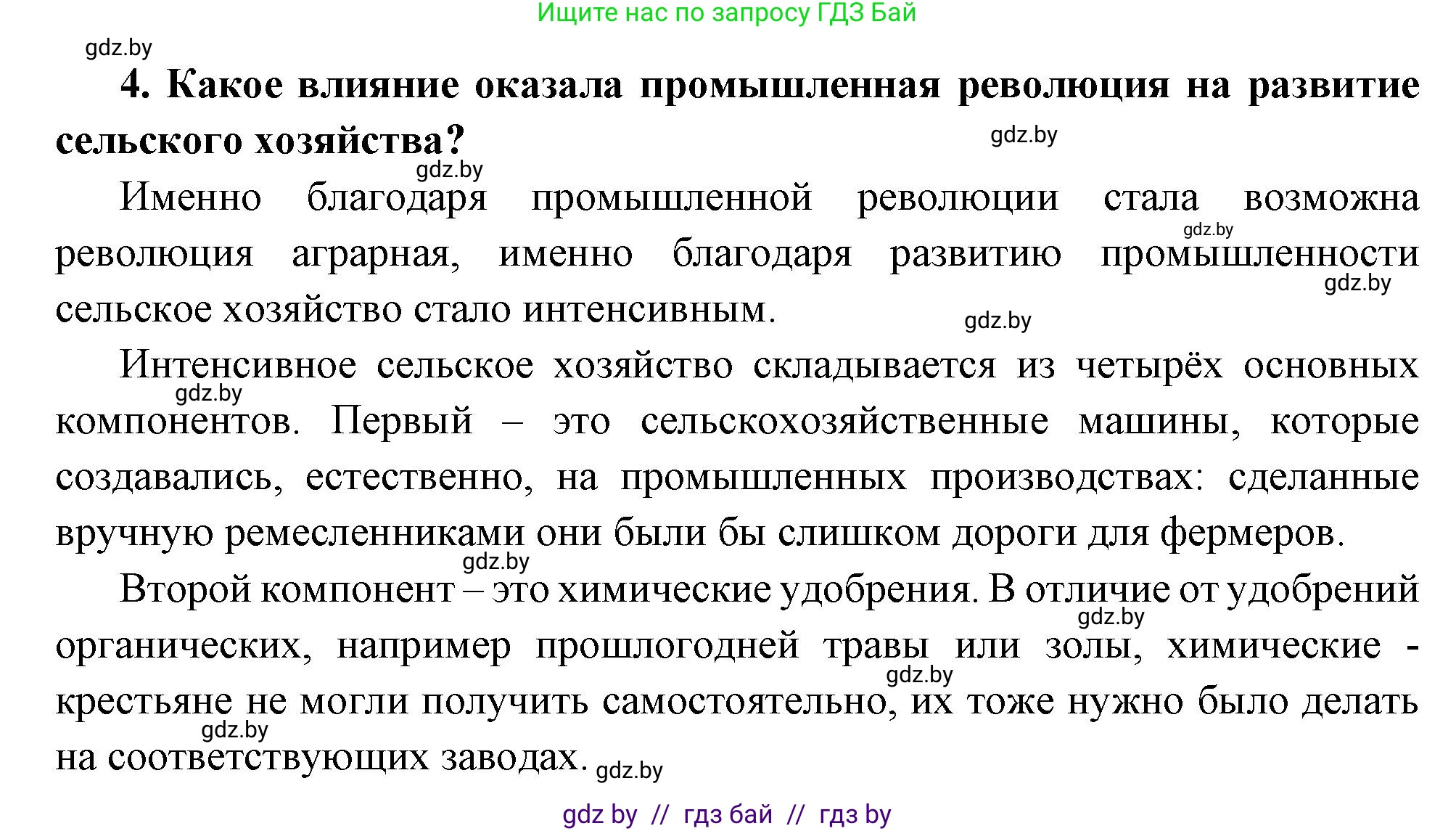 Ищите нас по запросу ГДЗ Бай

gdz.by

4. Какое влияние оказала промышленная революция на развитие сельского хозяйства?

gdz.by

gdz.by

Именно благодаря промышленной революции стала возможна революция аграрная, именно благодаря развитию промышленности сельское хозяйство стало интенсивным.

gdz.by

gdz.by

gdz.by

Интенсивное сельское хозяйство складывается из четырёх основных компонентов. Первый – это сельскохозяйственные машины, которые создавались, естественно, на промышленных производствах: сделанные вручную ремесленниками они были бы слишком дороги для фермеров.

gdz.by

gdz.by

Второй компонент – это химические удобрения. В отличие от удобрений органических, например прошлогодней травы или золы, химические - крестьяне не могли получить самостоятельно, их тоже нужно было делать на соответствующих заводах.

gdz.by

gdz.by

gdz.by

gdz.by

gdz by // гдз бай // гдз by